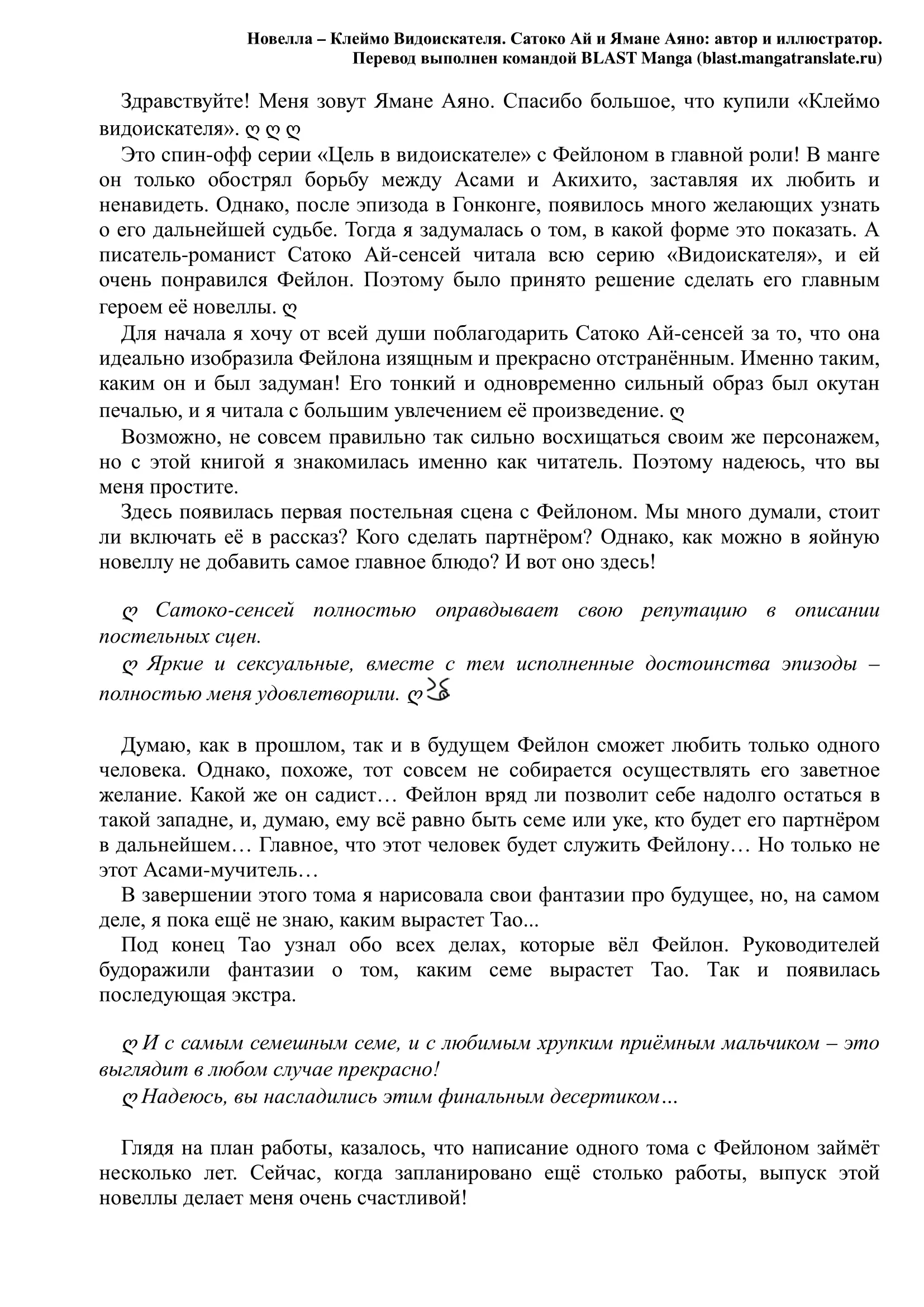 Новелла – Клеймо Видоискателя. Сатоко Ай и Ямане Аяно: автор и иллюстратор.
Перевод выполнен командой BLAST Manga (blast.mangatranslate.ru)

Здравствуйте! Меня зовут Ямане Аяно. Спасибо большое, что купили «Клеймо видоискателя». ღ ღ ღ

Это спин-офф серии «Цель в видоискателе» с Фейлоном в главной роли! В манге он только обострял борьбу между Асами и Акихито, заставляя их любить и ненавидеть. Однако, после эпизода в Гонконге, появилось много желающих узнать о его дальнейшей судьбе. Тогда я задумалась о том, в какой форме это показать. А писатель-романист Сатоко Ай-сенсей читала всю серию «Видоискателя», и ей очень понравился Фейлон. Поэтому было принято решение сделать его главным героем её новеллы. ღ

Для начала я хочу от всей души поблагодарить Сатоко Ай-сенсей за то, что она идеально изобразила Фейлона изящным и прекрасно отстранённым. Именно таким, каким он и был задуман! Его тонкий и одновременно сильный образ был окутан печалью, и я читала с большим увлечением её произведение. ღ

Возможно, не совсем правильно так сильно восхищаться своим же персонажем, но с этой книгой я знакомилась именно как читатель. Поэтому надеюсь, что вы меня простите.

Здесь появилась первая постельная сцена с Фейлоном. Мы много думали, стоит ли включать её в рассказ? Кого сделать партнёром? Однако, как можно в яойную новеллу не добавить самое главное блюдо? И вот оно здесь!

ღ Сатоко-сенсей полностью оправдывает свою репутацию в описании постельных сцен.

ღ Яркие и сексуальные, вместе с тем исполненные достоинства эпизоды – полностью меня удовлетворили. ღ

Думаю, как в прошлом, так и в будущем Фейлон сможет любить только одного человека. Однако, похоже, тот совсем не собирается осуществлять его заветное желание. Какой же он садист… Фейлон вряд ли позволит себе надолго остаться в такой западне, и, думаю, ему всё равно быть семе или уке, кто будет его партнёром в дальнейшем… Главное, что этот человек будет служить Фейлону… Но только не этот Асами-мучитель…

В завершении этого тома я нарисовала свои фантазии про будущее, но, на самом деле, я пока ещё не знаю, каким вырастет Тао...

Под конец Тао узнал обо всех делах, которые вёл Фейлон. Руководителей будоражили фантазии о том, каким семе вырастет Тао. Так и появилась последующая экстра.

ღ И с самым семешным семе, и с любимым хрупким приёмным мальчиком – это выглядит в любом случае прекрасно!

ღ Надеюсь, вы насладились этим финальным десертиком…

Глядя на план работы, казалось, что написание одного тома с Фейлоном займёт несколько лет. Сейчас, когда запланировано ещё столько работы, выпуск этой новеллы делает меня очень счастливой!